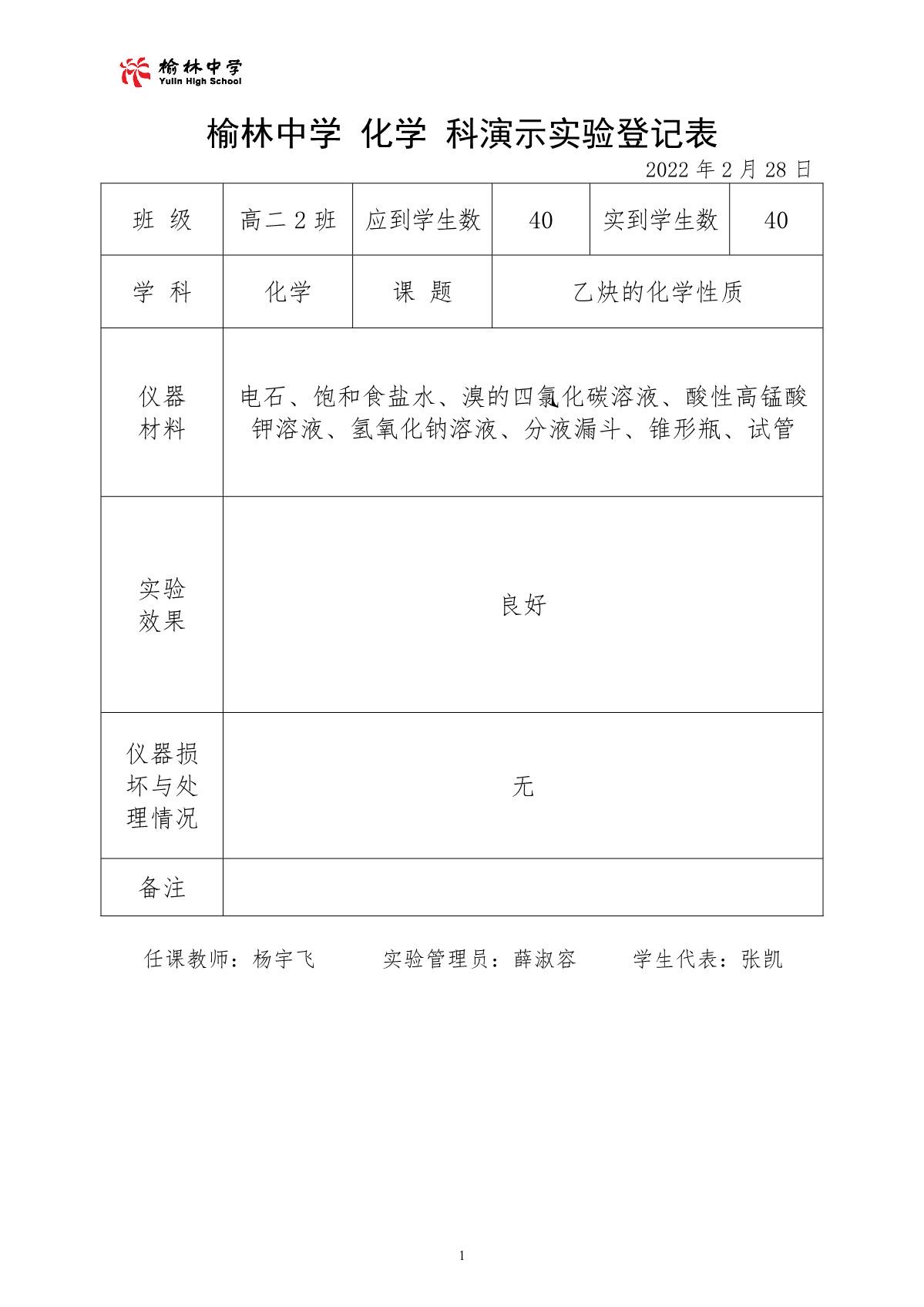 榆林中学
Yulin High School

榆林中学 化学 科演示实验登记表

2022 年 2 月 28 日

| 班 级 | 高二 2 班 | 应到学生数 | 40 | 实到学生数 | 40 |
|---|---|---|---|---|---|
| 学 科 | 化学 | 课 题 | 乙炔的化学性质 | | |
| 仪器材料 | 电石、饱和食盐水、溴的四氯化碳溶液、酸性高锰酸钾溶液、氢氧化钠溶液、分液漏斗、锥形瓶、试管 | | | | |
| 实验效果 | 良好 | | | | |
| 仪器损坏与处理情况 | 无 | | | | |
| 备注 | | | | | |

任课教师：杨宇飞 实验管理员：薛淑容 学生代表：张凯

1